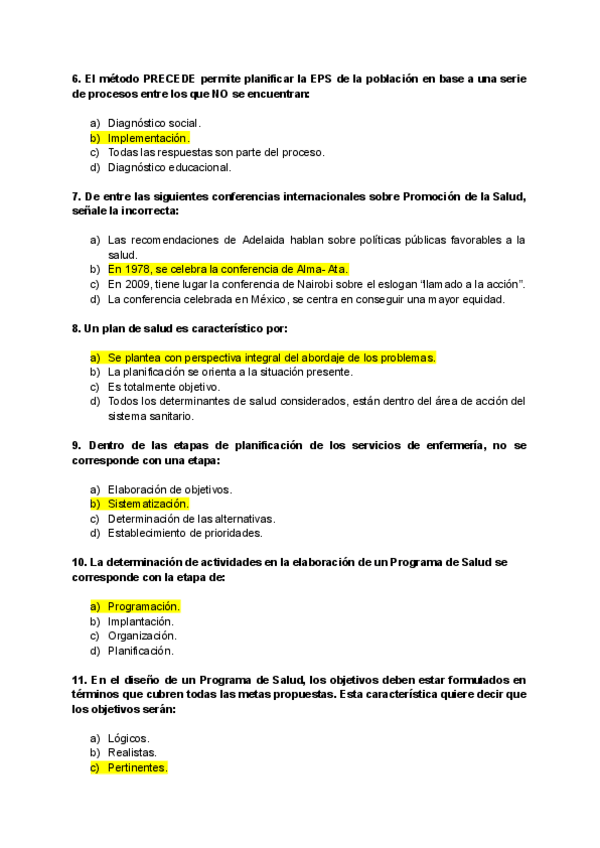 6. El método PRECEDE permite planificar la EPS de la población en base a una serie de procesos entre los que NO se encuentran:

a) Diagnóstico social.
b) Implementación.
c) Todas las respuestas son parte del proceso.
d) Diagnóstico educacional.

7. De entre las siguientes conferencias internacionales sobre Promoción de la Salud, señale la incorrecta:

a) Las recomendaciones de Adelaida hablan sobre políticas públicas favorables a la salud.
b) En 1978, se celebra la conferencia de Alma- Ata.
c) En 2009, tiene lugar la conferencia de Nairobi sobre el eslogan "llamado a la acción".
d) La conferencia celebrada en México, se centra en conseguir una mayor equidad.

8. Un plan de salud es característico por:

a) Se plantea con perspectiva integral del abordaje de los problemas.
b) La planificación se orienta a la situación presente.
c) Es totalmente objetivo.
d) Todos los determinantes de salud considerados, están dentro del área de acción del sistema sanitario.

9. Dentro de las etapas de planificación de los servicios de enfermería, no se corresponde con una etapa:

a) Elaboración de objetivos.
b) Sistematización.
c) Determinación de las alternativas.
d) Establecimiento de prioridades.

10. La determinación de actividades en la elaboración de un Programa de Salud se corresponde con la etapa de:

a) Programación.
b) Implantación.
c) Organización.
d) Planificación.

11. En el diseño de un Programa de Salud, los objetivos deben estar formulados en términos que cubren todas las metas propuestas. Esta característica quiere decir que los objetivos serán:

a) Lógicos.
b) Realistas.
c) Pertinentes.